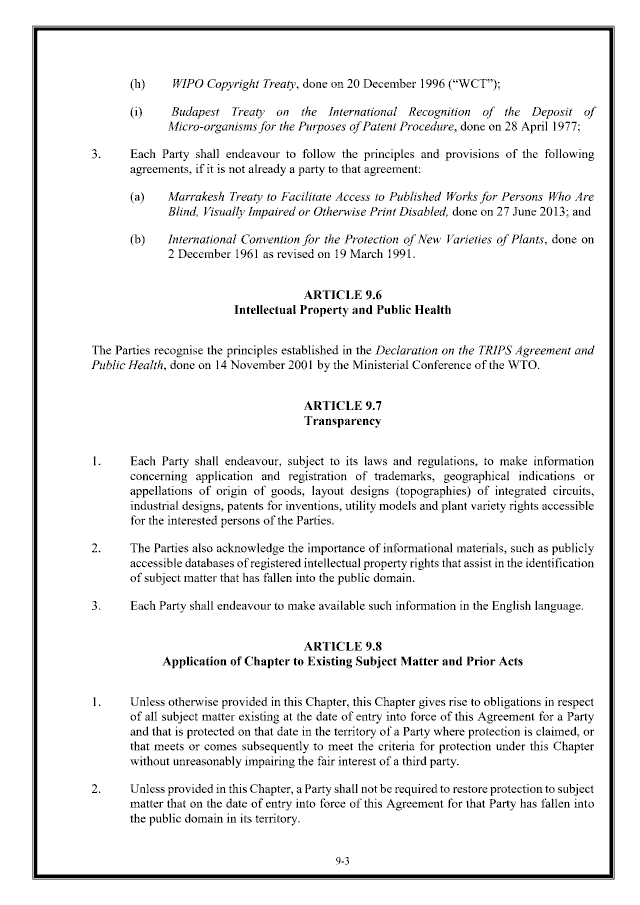 (h) WIPO Copyright Treaty, done on 20 December 1996 ("WCT");

(i) Budapest Treaty on the International Recognition of the Deposit of Micro-organisms for the Purposes of Patent Procedure, done on 28 April 1977;

3. Each Party shall endeavour to follow the principles and provisions of the following agreements, if it is not already a party to that agreement:

(a) Marrakesh Treaty to Facilitate Access to Published Works for Persons Who Are Blind, Visually Impaired or Otherwise Print Disabled, done on 27 June 2013; and

(b) International Convention for the Protection of New Varieties of Plants, done on 2 December 1961 as revised on 19 March 1991.

ARTICLE 9.6
Intellectual Property and Public Health

The Parties recognise the principles established in the Declaration on the TRIPS Agreement and Public Health, done on 14 November 2001 by the Ministerial Conference of the WTO.

ARTICLE 9.7
Transparency

1. Each Party shall endeavour, subject to its laws and regulations, to make information concerning application and registration of trademarks, geographical indications or appellations of origin of goods, layout designs (topographies) of integrated circuits, industrial designs, patents for inventions, utility models and plant variety rights accessible for the interested persons of the Parties.

2. The Parties also acknowledge the importance of informational materials, such as publicly accessible databases of registered intellectual property rights that assist in the identification of subject matter that has fallen into the public domain.

3. Each Party shall endeavour to make available such information in the English language.

ARTICLE 9.8
Application of Chapter to Existing Subject Matter and Prior Acts

1. Unless otherwise provided in this Chapter, this Chapter gives rise to obligations in respect of all subject matter existing at the date of entry into force of this Agreement for a Party and that is protected on that date in the territory of a Party where protection is claimed, or that meets or comes subsequently to meet the criteria for protection under this Chapter without unreasonably impairing the fair interest of a third party.

2. Unless provided in this Chapter, a Party shall not be required to restore protection to subject matter that on the date of entry into force of this Agreement for that Party has fallen into the public domain in its territory.

9-3